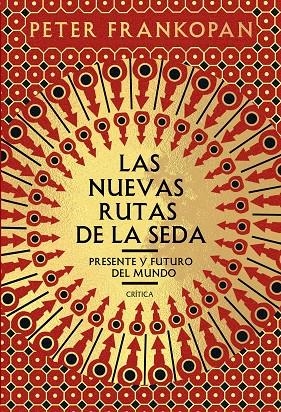 PETER FRANKOPAN

LAS NUEVAS RUTAS DE LA SEDA

PRESENTE Y FUTURO DEL MUNDO

CRÍTICA